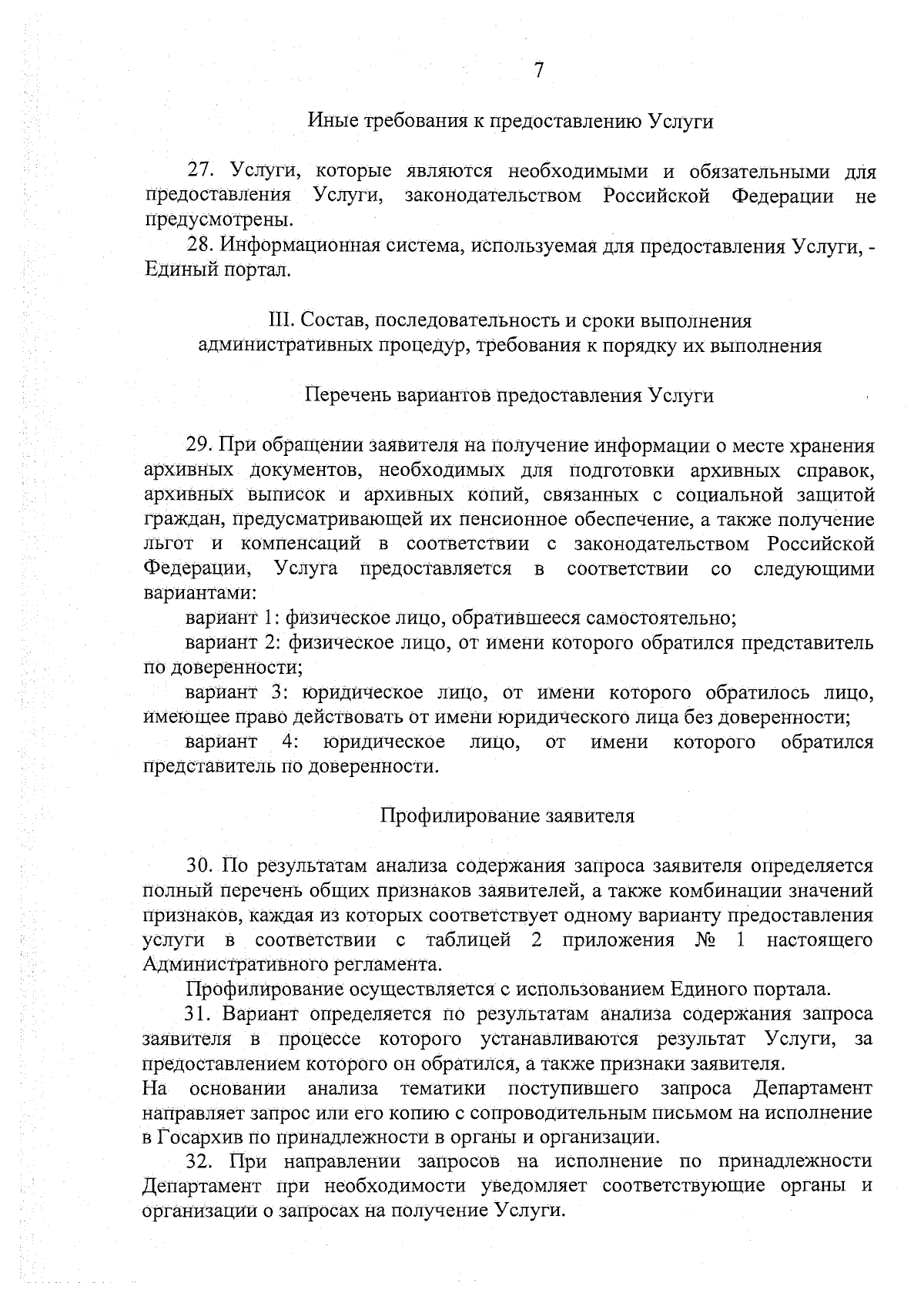 7

Иные требования к предоставлению Услуги

27. Услуги, которые являются необходимыми и обязательными для предоставления Услуги, законодательством Российской Федерации не предусмотрены.

28. Информационная система, используемая для предоставления Услуги, - Единый портал.

III. Состав, последовательность и сроки выполнения административных процедур, требования к порядку их выполнения

Перечень вариантов предоставления Услуги

29. При обращении заявителя на получение информации о месте хранения архивных документов, необходимых для подготовки архивных справок, архивных выписок и архивных копий, связанных с социальной защитой граждан, предусматривающей их пенсионное обеспечение, а также получение льгот и компенсаций в соответствии с законодательством Российской Федерации, Услуга предоставляется в соответствии со следующими вариантами:

вариант 1: физическое лицо, обратившееся самостоятельно;

вариант 2: физическое лицо, от имени которого обратился представитель по доверенности;

вариант 3: юридическое лицо, от имени которого обратилось лицо, имеющее право действовать от имени юридического лица без доверенности;

вариант 4: юридическое лицо, от имени которого обратился представитель по доверенности.

Профилирование заявителя

30. По результатам анализа содержания запроса заявителя определяется полный перечень общих признаков заявителей, а также комбинации значений признаков, каждая из которых соответствует одному варианту предоставления услуги в соответствии с таблицей 2 приложения № 1 настоящего Административного регламента.

Профилирование осуществляется с использованием Единого портала.

31. Вариант определяется по результатам анализа содержания запроса заявителя в процессе которого устанавливаются результат Услуги, за предоставлением которого он обратился, а также признаки заявителя.

На основании анализа тематики поступившего запроса Департамент направляет запрос или его копию с сопроводительным письмом на исполнение в Госархив по принадлежности в органы и организации.

32. При направлении запросов на исполнение по принадлежности Департамент при необходимости уведомляет соответствующие органы и организации о запросах на получение Услуги.